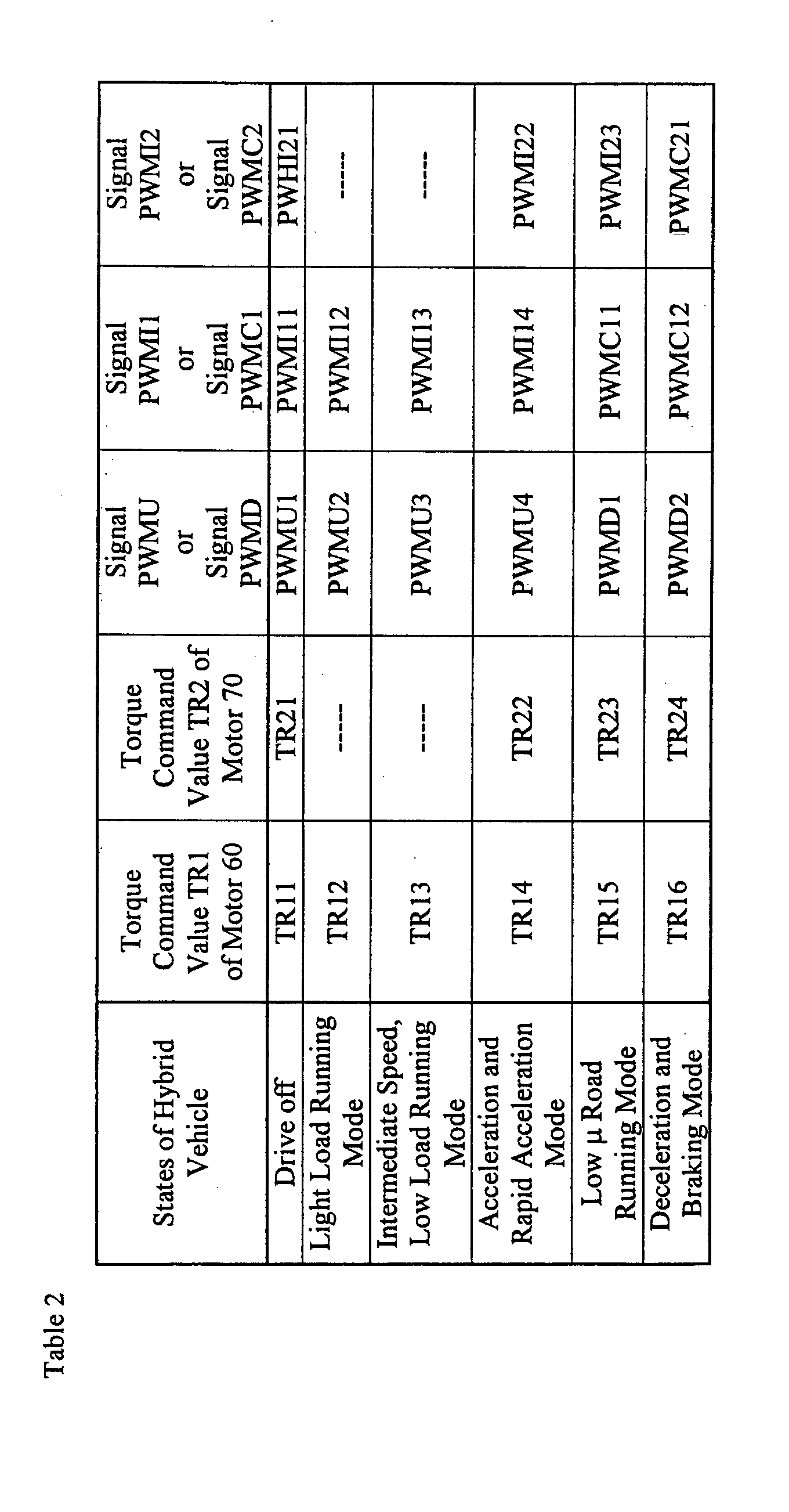 Table 2

| States of Hybrid Vehicle | Torque Command Value TR1 of Motor 60 | Torque Command Value TR2 of Motor 70 | Signal PWMU or Signal PWMD | Signal PWMI1 or Signal PWMC1 | Signal PWMI2 or Signal PWMC2 |
|---|---|---|---|---|---|
| Drive off | TR11 | TR21 | PWMU1 | PWMI11 | PWHI21 |
| Light Load Running Mode | TR12 | ----- | PWMU2 | PWMI12 | ----- |
| Intermediate Speed, Low Load Running Mode | TR13 | ----- | PWMU3 | PWMI13 | ----- |
| Acceleration and Rapid Acceleration Mode | TR14 | TR22 | PWMU4 | PWMI14 | PWMI22 |
| Low μ Road Running Mode | TR15 | TR23 | PWMD1 | PWMC11 | PWMI23 |
| Deceleration and Braking Mode | TR16 | TR24 | PWMD2 | PWMC12 | PWMC21 |